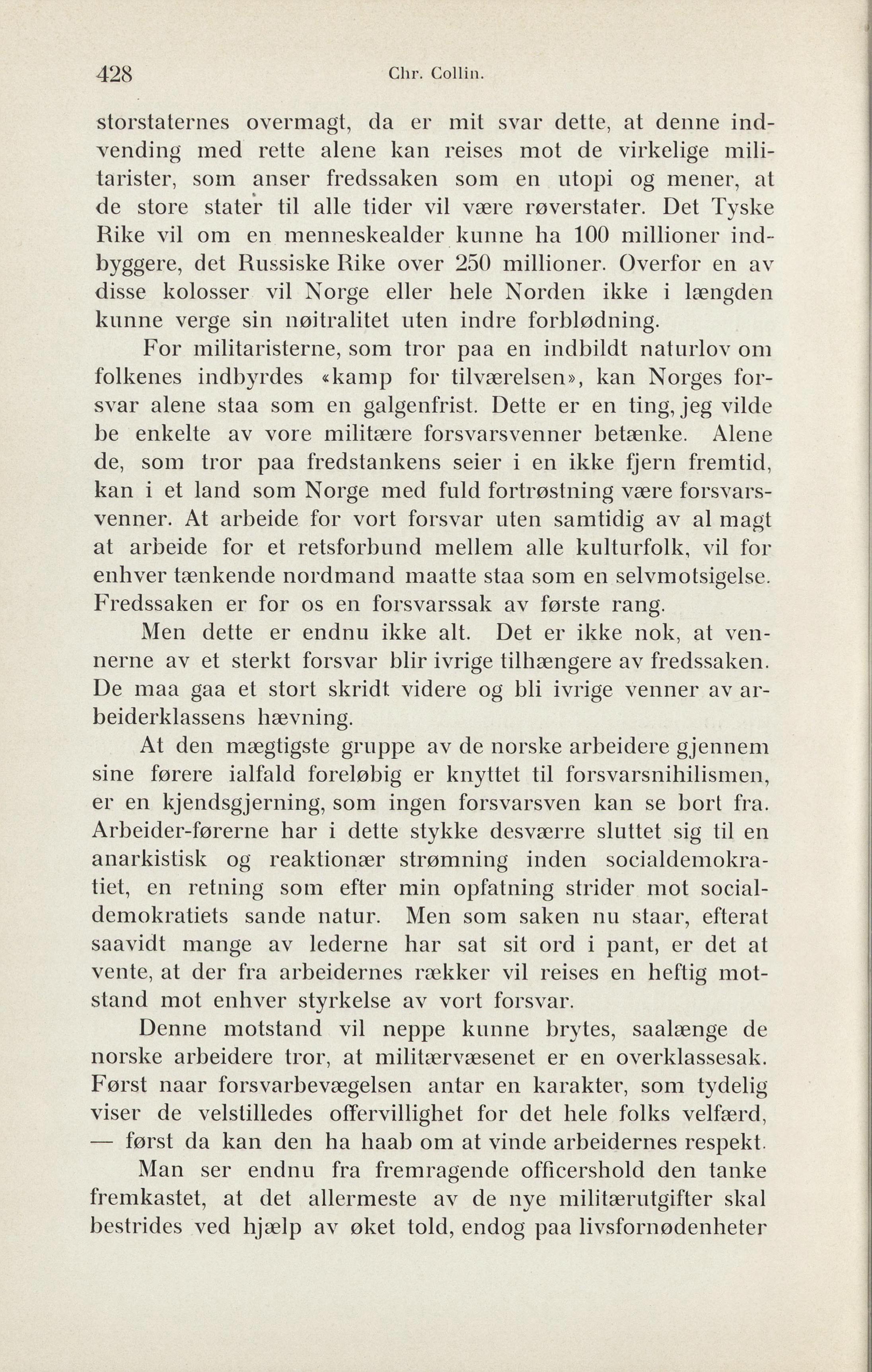 428 Chr. Collin.

storstaternes overmagt, da er mit svar dette, at denne indvending med rette alene kan reises mot de virkelige militarister, som anser fredssaken som en utopi og mener, at de store stater til alle tider vil være røverstater. Det Tyske Rike vil om en menneskealder kunne ha 100 millioner indbyggere, det Russiske Rike over 250 millioner. Overfor en av disse kolosser vil Norge eller hele Norden ikke i længden kunne verge sin nøitralitet uten indre forblødning.

For militaristerne, som tror paa en indbildt naturlov om folkenes indbyrdes «kamp for tilværelsen», kan Norges forsvar alene staa som en galgenfrist. Dette er en ting, jeg vilde be enkelte av vore militære forsvarsvenner betænke. Alene de, som tror paa fredstankens seier i en ikke fjern fremtid, kan i et land som Norge med fuld fortrøstning være forsvarsvenner. At arbeide for vort forsvar uten samtidig av al magt at arbeide for et retsforbund mellem alle kulturfolk, vil for enhver tænkende nordmand maatte staa som en selvmotsigelse. Fredssaken er for os en forsvarssak av første rang.

Men dette er endnu ikke alt. Det er ikke nok, at vennerne av et sterkt forsvar blir ivrige tilhængere av fredssaken. De maa gaa et stort skridt videre og bli ivrige venner av arbeiderklassens hævning.

At den mægtigste gruppe av de norske arbeidere gjennem sine førere ialfald foreløbig er knyttet til forsvarsnihilismen, er en kjendsgjerning, som ingen forsvarsven kan se bort fra. Arbeider-førerne har i dette stykke desværre sluttet sig til en anarkistisk og reaktionær strømning inden socialdemokratiet, en retning som efter min opfatning strider mot socialdemokratiets sande natur. Men som saken nu staar, efterat saavidt mange av lederne har sat sit ord i pant, er det at vente, at der fra arbeidernes rækker vil reises en heftig motstand mot enhver styrkelse av vort forsvar.

Denne motstand vil neppe kunne brytes, saalænge de norske arbeidere tror, at militærvæsenet er en overklassesak. Først naar forsvarbevægelsen antar en karakter, som tydelig viser de velstilledes offervillighet for det hele folks velfærd, — først da kan den ha haab om at vinde arbeidernes respekt.

Man ser endnu fra fremragende officershold den tanke fremkastet, at det allermeste av de nye militærutgifter skal bestrides ved hjælp av øket told, endog paa livsfornødenheter